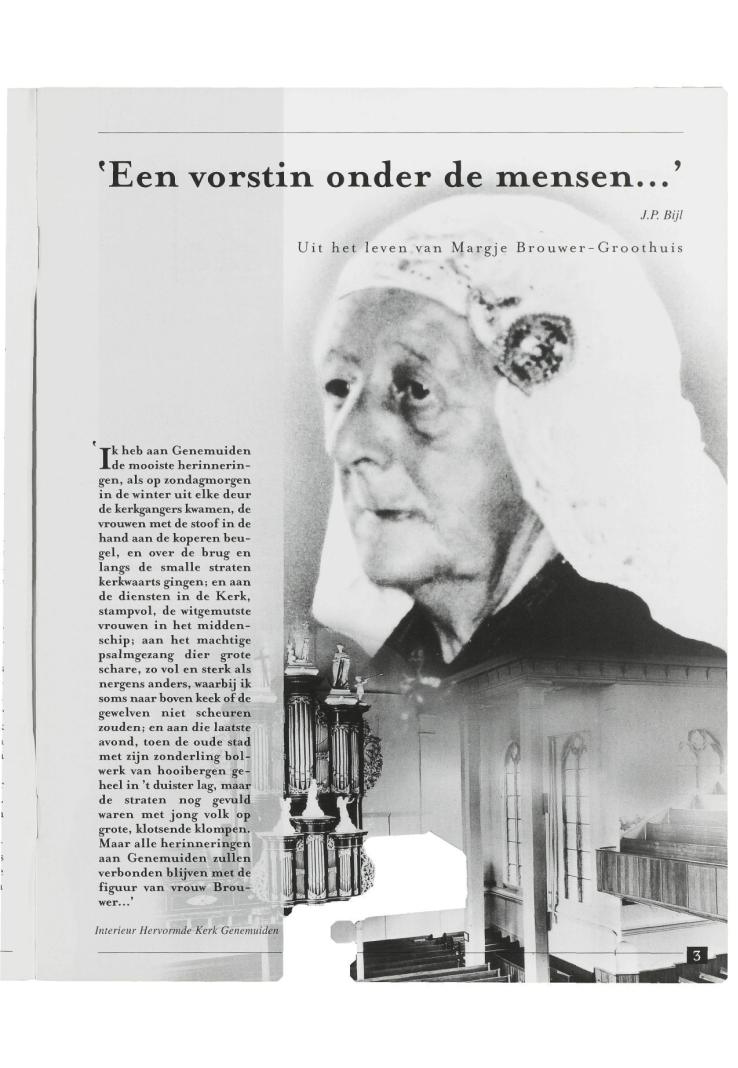 'Een vorstin onder de mensen...'

J.P. Bijl

Uit het leven van Margje Brouwer-Groothuis

'Ik heb aan Genemuiden de mooiste herinneringen, als op zondagmorgen in de winter uit elke deur de kerkgangers kwamen, de vrouwen met de stoof in de hand aan de koperen beugel, en over de brug en langs de smalle straten kerkwaarts gingen; en aan de diensten in de Kerk, stampvol, de witgemutste vrouwen in het middenschip; aan het machtige psalmgezang dier grote schare, zo vol en sterk als nergens anders, waarbij ik soms naar boven keek of de gewelven niet scheuren zouden; en aan die laatste avond, toen de oude stad met zijn zonderling bolwerk van hooibergen geheel in 't duister lag, maar de straten nog gevuld waren met jong volk op grote, klotsende klompen. Maar alle herinneringen aan Genemuiden zullen verbonden blijven met de figuur van vrouw Brouwer...'

Interieur Hervormde Kerk Genemuiden

3